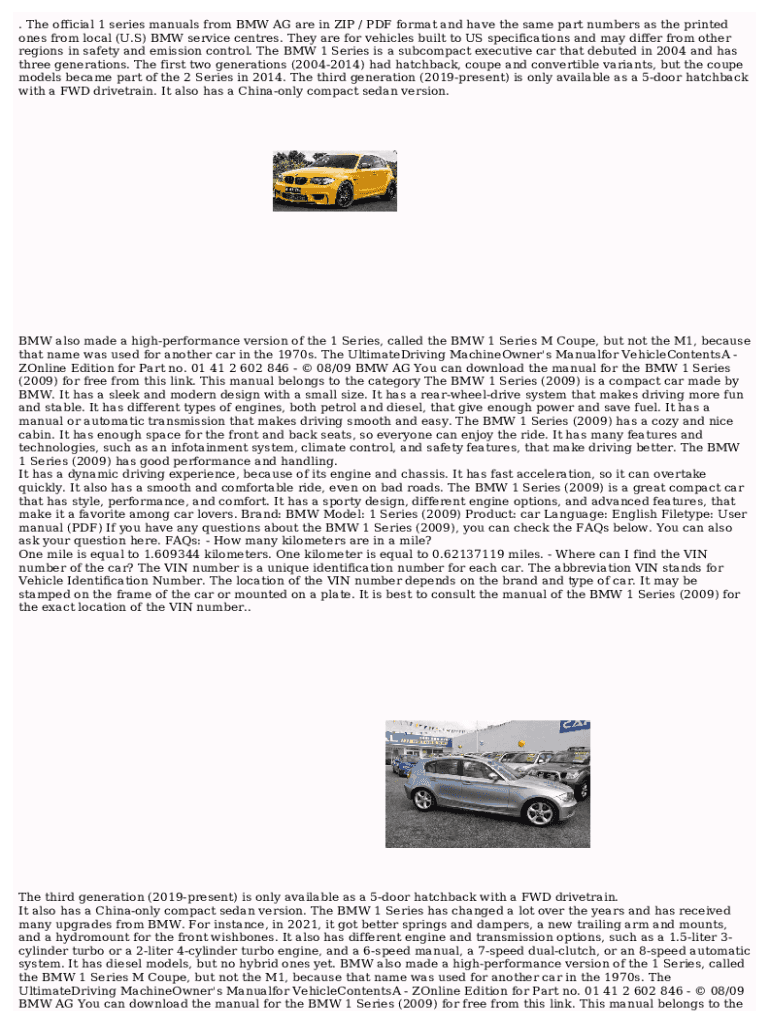 . The official 1 series manuals from BMW AG are in ZIP / PDF format and have the same part numbers as the printed ones from local (U.S) BMW service centres. They are for vehicles built to US specifications and may differ from other regions in safety and emission control. The BMW 1 Series is a subcompact executive car that debuted in 2004 and has three generations. The first two generations (2004-2014) had hatchback, coupe and convertible variants, but the coupe models became part of the 2 Series in 2014. The third generation (2019-present) is only available as a 5-door hatchback with a FWD drivetrain. It also has a China-only compact sedan version.

BMW also made a high-performance version of the 1 Series, called the BMW 1 Series M Coupe, but not the M1, because that name was used for another car in the 1970s. The UltimateDriving MachineOwner's Manualfor VehicleContentsA - ZOnline Edition for Part no. 01 41 2 602 846 - © 08/09 BMW AG You can download the manual for the BMW 1 Series (2009) for free from this link. This manual belongs to the category The BMW 1 Series (2009) is a compact car made by BMW. It has a sleek and modern design with a small size. It has a rear-wheel-drive system that makes driving more fun and stable. It has different types of engines, both petrol and diesel, that give enough power and save fuel. It has a manual or automatic transmission that makes driving smooth and easy. The BMW 1 Series (2009) has a cozy and nice cabin. It has enough space for the front and back seats, so everyone can enjoy the ride. It has many features and technologies, such as an infotainment system, climate control, and safety features, that make driving better. The BMW 1 Series (2009) has good performance and handling.
It has a dynamic driving experience, because of its engine and chassis. It has fast acceleration, so it can overtake quickly. It also has a smooth and comfortable ride, even on bad roads. The BMW 1 Series (2009) is a great compact car that has style, performance, and comfort. It has a sporty design, different engine options, and advanced features, that make it a favorite among car lovers. Brand: BMW Model: 1 Series (2009) Product: car Language: English Filetype: User manual (PDF) If you have any questions about the BMW 1 Series (2009), you can check the FAQs below. You can also ask your question here. FAQs: - How many kilometers are in a mile?
One mile is equal to 1.609344 kilometers. One kilometer is equal to 0.62137119 miles. - Where can I find the VIN number of the car? The VIN number is a unique identification number for each car. The abbreviation VIN stands for Vehicle Identification Number. The location of the VIN number depends on the brand and type of car. It may be stamped on the frame of the car or mounted on a plate. It is best to consult the manual of the BMW 1 Series (2009) for the exact location of the VIN number..

The third generation (2019-present) is only available as a 5-door hatchback with a FWD drivetrain.
It also has a China-only compact sedan version. The BMW 1 Series has changed a lot over the years and has received many upgrades from BMW. For instance, in 2021, it got better springs and dampers, a new trailing arm and mounts, and a hydromount for the front wishbones. It also has different engine and transmission options, such as a 1.5-liter 3-cylinder turbo or a 2-liter 4-cylinder turbo engine, and a 6-speed manual, a 7-speed dual-clutch, or an 8-speed automatic system. It has diesel models, but no hybrid ones yet. BMW also made a high-performance version of the 1 Series, called the BMW 1 Series M Coupe, but not the M1, because that name was used for another car in the 1970s. The UltimateDriving MachineOwner's Manualfor VehicleContentsA - ZOnline Edition for Part no. 01 41 2 602 846 - © 08/09 BMW AG You can download the manual for the BMW 1 Series (2009) for free from this link. This manual belongs to the